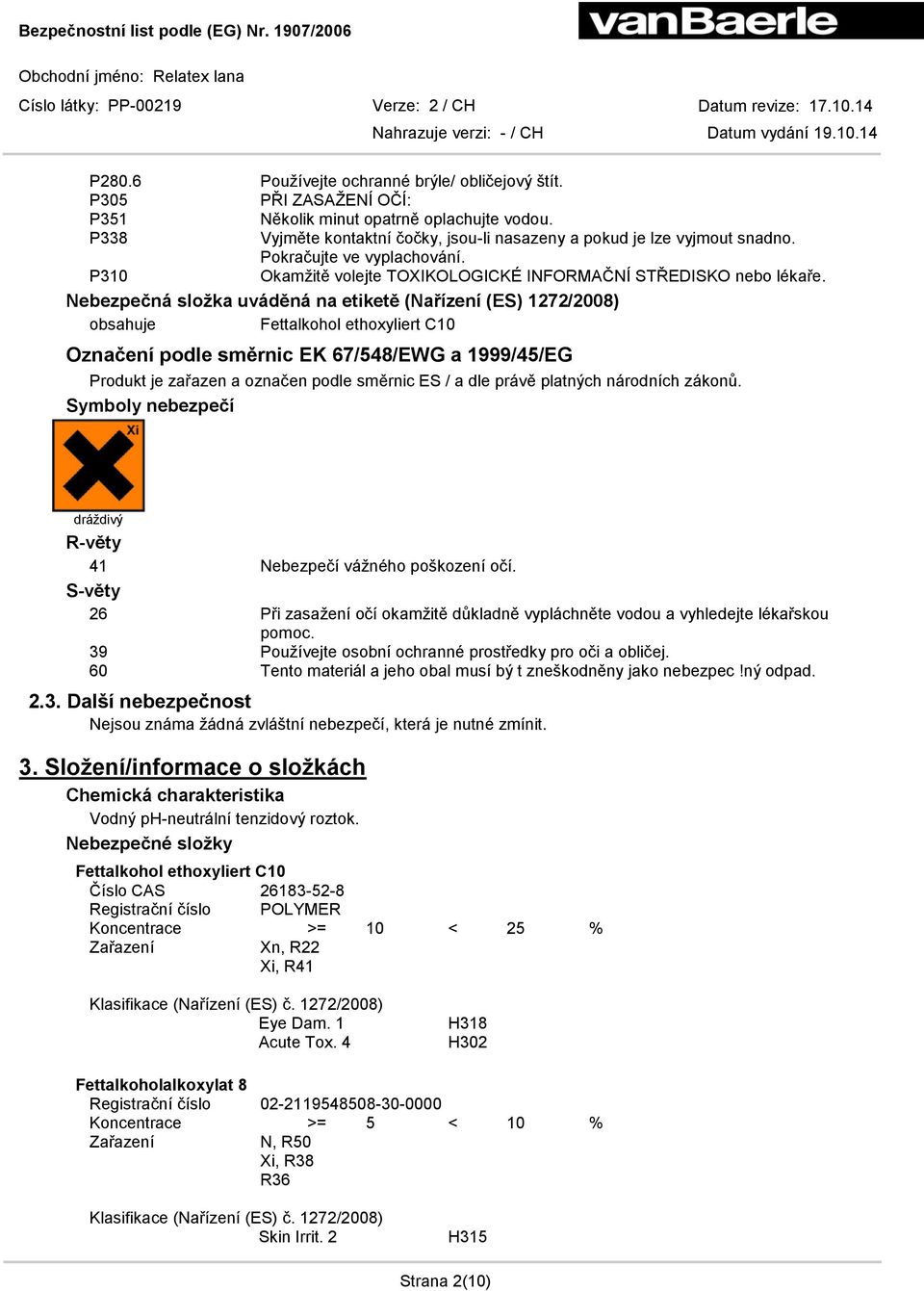 Bezpečnostní list podle (EG) Nr. 1907/2006

vanBaerle

Obchodní jméno: Relatex lana

Císlo látky: PP-00219

Verze: 2 / CH

Datum revize: 17.10.14

Nahrazuje verzi: - / CH

Datum vydání 19.10.14

P280.6 Používejte ochranné brýle/ obličejový štít.
P305 PŘI ZASAŽENÍ OČÍ:
P351 Několik minut opatrně oplachujte vodou.
P338 Vyjměte kontaktní čočky, jsou-li nasazeny a pokud je lze vyjmout snadno. Pokračujte ve vyplachování.
P310 Okamžitě volejte TOXIKOLOGICKÉ INFORMAČNÍ STŘEDISKO nebo lékaře.

Nebezpečná složka uváděná na etiketě (Nařízení (ES) 1272/2008)

obsahuje Fettalkohol ethoxyliert C10

Označení podle směrnic EK 67/548/EWG a 1999/45/EG

Produkt je zařazen a označen podle směrnic ES / a dle právě platných národních zákonů.

Symboly nebezpečí

Xi

dráždivý

R-věty

41 Nebezpečí vážného poškození očí.

S-věty

26 Při zasažení očí okamžitě důkladně vypláchněte vodou a vyhledejte lékařskou pomoc.
39 Používejte osobní ochranné prostředky pro oči a obličej.
60 Tento materiál a jeho obal musí bý t zneškodněny jako nebezpec !ný odpad.

2.3. Další nebezpečnost

Nejsou známa žádná zvláštní nebezpečí, která je nutné zmínit.

3. Složení/informace o složkách

Chemická charakteristika

Vodný pH-neutrální tenzidový roztok.

Nebezpečné složky

Fettalkohol ethoxyliert C10

Číslo CAS 26183-52-8
Registrační číslo POLYMER
Koncentrace >= 10 < 25 %
Zařazení Xn, R22
Xi, R41

Klasifikace (Nařízení (ES) č. 1272/2008)
Eye Dam. 1 H318
Acute Tox. 4 H302

Fettalkoholalkoxylat 8

Registrační číslo 02-2119548508-30-0000
Koncentrace >= 5 < 10 %
Zařazení N, R50
Xi, R38
R36

Klasifikace (Nařízení (ES) č. 1272/2008)
Skin Irrit. 2 H315

Strana 2(10)